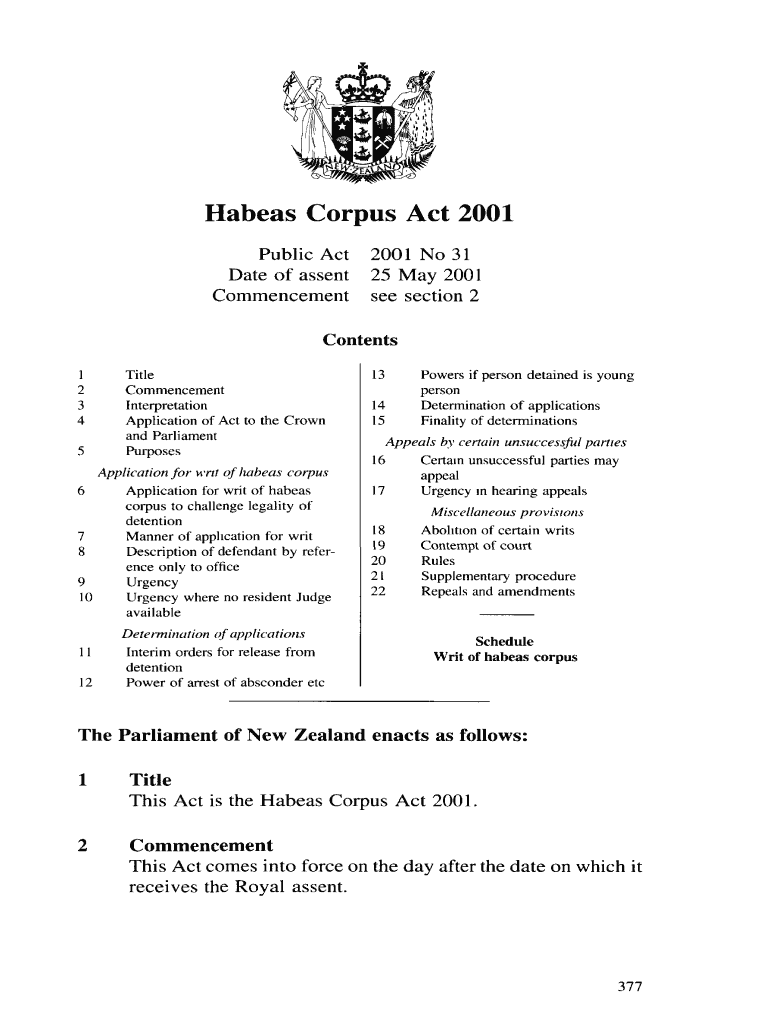 NEW ZEALAND

Habeas Corpus Act 2001

Public Act 2001 No 31
Date of assent 25 May 2001
Commencement see section 2

Contents

1 Title
2 Commencement
3 Interpretation
4 Application of Act to the Crown and Parliament
5 Purposes

Application for writ of habeas corpus
6 Application for writ of habeas corpus to challenge legality of detention
7 Manner of application for writ
8 Description of defendant by reference only to office
9 Urgency
10 Urgency where no resident Judge available

Determination of applications
11 Interim orders for release from detention
12 Power of arrest of absconder etc
13 Powers if person detained is young person
14 Determination of applications
15 Finality of determinations

Appeals by certain unsuccessful parties
16 Certain unsuccessful parties may appeal
17 Urgency in hearing appeals

Miscellaneous provisions
18 Abolition of certain writs
19 Contempt of court
20 Rules
21 Supplementary procedure
22 Repeals and amendments

Schedule
Writ of habeas corpus

The Parliament of New Zealand enacts as follows:

1 Title
This Act is the Habeas Corpus Act 2001.

2 Commencement
This Act comes into force on the day after the date on which it receives the Royal assent.

377